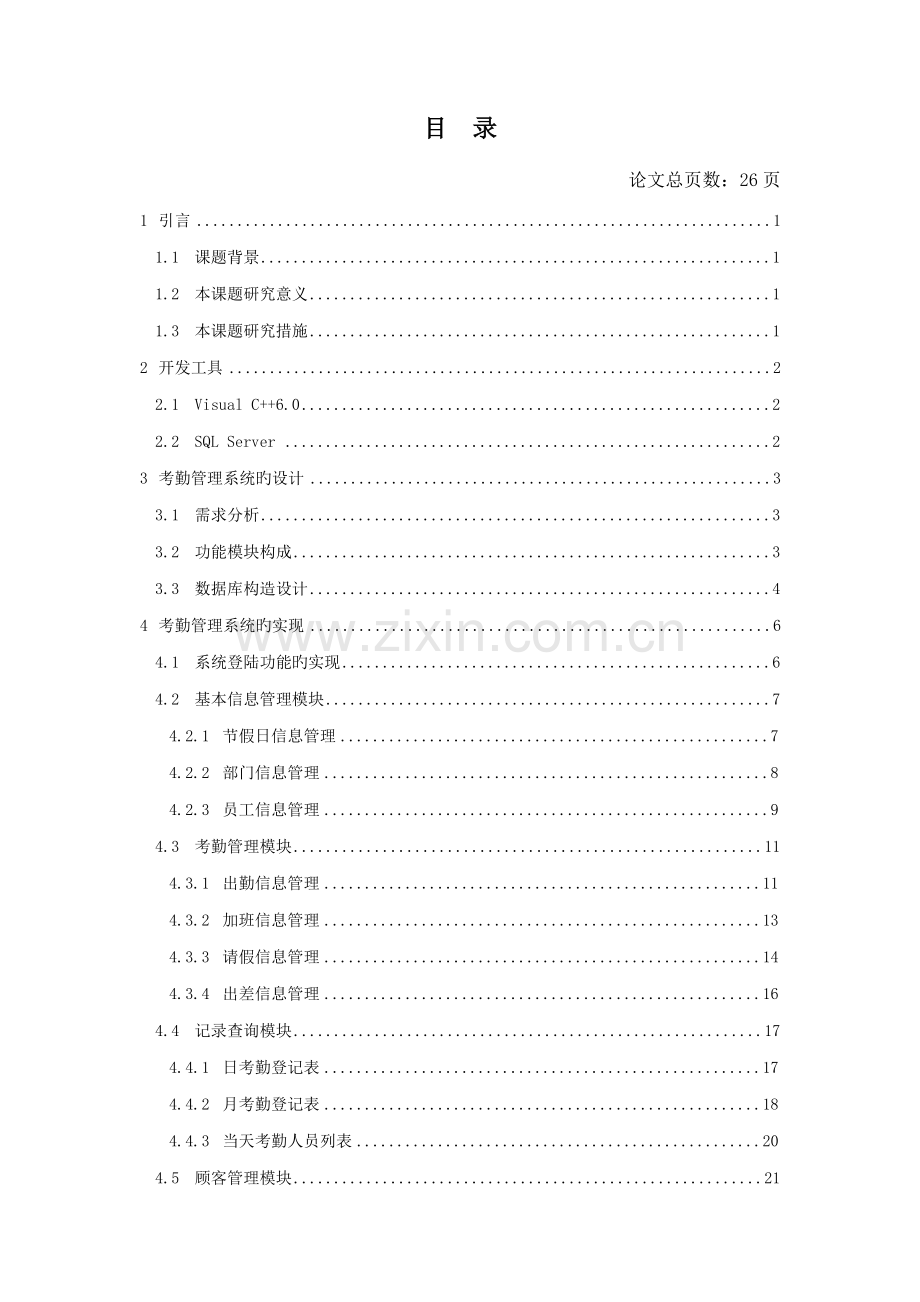 目 录

论文总页数：26页

1 引言 1

1.1 课题背景 1

1.2 本课题研究意义 1

1.3 本课题研究措施 1

2 开发工具 2

2.1 Visual C++6.0 2

2.2 SQL Server 2

3 考勤管理系统旳设计 3

3.1 需求分析 3

3.2 功能模块构成 3

3.3 数据库构造设计 4

4 考勤管理系统旳实现 6

4.1 系统登陆功能旳实现 6

4.2 基本信息管理模块 7

4.2.1 节假日信息管理 7

4.2.2 部门信息管理 8

4.2.3 员工信息管理 9

4.3 考勤管理模块 11

4.3.1 出勤信息管理 11

4.3.2 加班信息管理 13

4.3.3 请假信息管理 14

4.3.4 出差信息管理 16

4.4 记录查询模块 17

4.4.1 日考勤登记表 17

4.4.2 月考勤登记表 18

4.4.3 当天考勤人员列表 20

4.5 顾客管理模块 21

www.zixin.com.cn